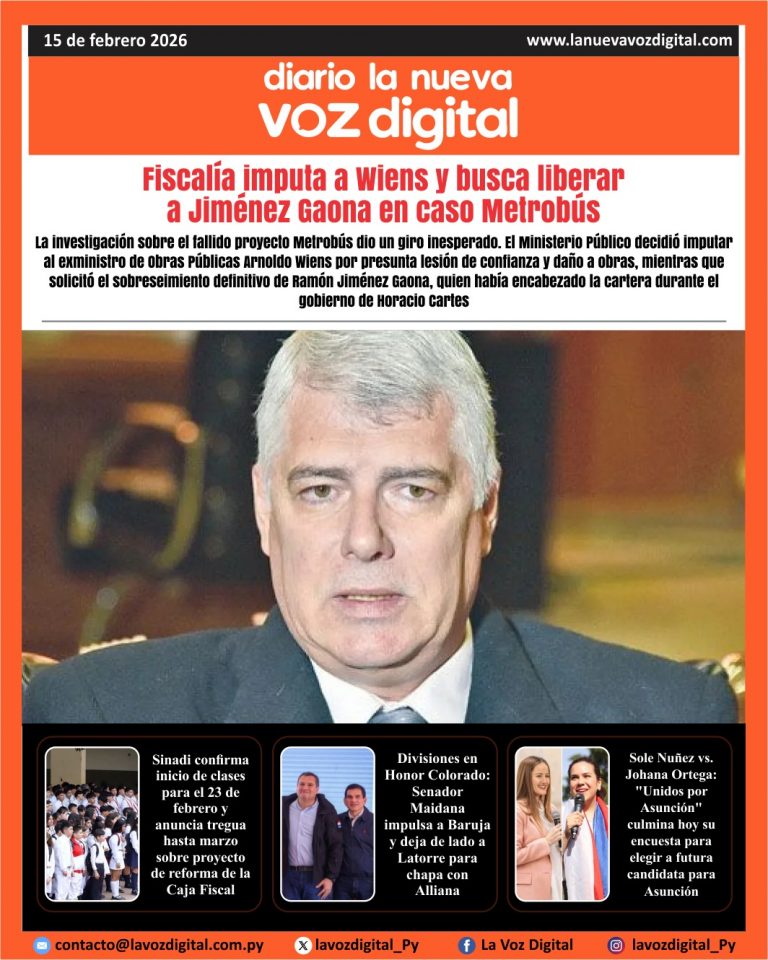 15 de febrero 2026

www.lanuevavozdigital.com

diario la nueva
VOZ digital

Fiscalía imputa a Wiens y busca liberar a Jiménez Gaona en caso Metrobús

La investigación sobre el fallido proyecto Metrobús dio un giro inesperado. El Ministerio Público decidió imputar al exministro de Obras Públicas Arnoldo Wiens por presunta lesión de confianza y daño a obras, mientras que solicitó el sobreseimiento definitivo de Ramón Jiménez Gaona, quien había encabezado la cartera durante el gobierno de Horacio Cartes

Sinadi confirma inicio de clases para el 23 de febrero y anuncia tregua hasta marzo sobre proyecto de reforma de la Caja Fiscal

Divisiones en Honor Colorado: Senador Maidana impulsa a Baruja y deja de lado a Latorre para chapa con Alliana

Sole Nuñez vs. Johana Ortega: "Unidos por Asunción" culmina hoy su encuesta para elegir a futura candidata para Asunción

contacto@lavozdigital.com.py

lavozdigital_Py

La Voz Digital

lavozdigital_Py